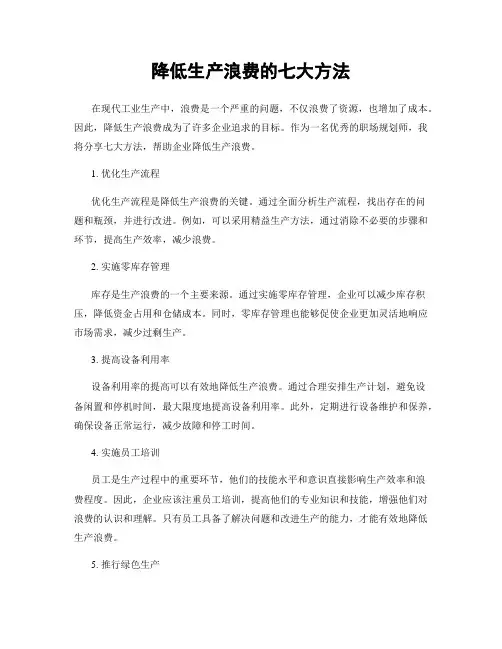 降低生产浪费的七大方法

在现代工业生产中，浪费是一个严重的问题，不仅浪费了资源，也增加了成本。因此，降低生产浪费成为了许多企业追求的目标。作为一名优秀的职场规划师，我将分享七大方法，帮助企业降低生产浪费。

1. 优化生产流程

优化生产流程是降低生产浪费的关键。通过全面分析生产流程，找出存在的问题和瓶颈，并进行改进。例如，可以采用精益生产方法，通过消除不必要的步骤和环节，提高生产效率，减少浪费。

2. 实施零库存管理

库存是生产浪费的一个主要来源。通过实施零库存管理，企业可以减少库存积压，降低资金占用和仓储成本。同时，零库存管理也能够促使企业更加灵活地响应市场需求，减少过剩生产。

3. 提高设备利用率

设备利用率的提高可以有效地降低生产浪费。通过合理安排生产计划，避免设备闲置和停机时间，最大限度地提高设备利用率。此外，定期进行设备维护和保养，确保设备正常运行，减少故障和停工时间。

4. 实施员工培训

员工是生产过程中的重要环节，他们的技能水平和意识直接影响生产效率和浪费程度。因此，企业应该注重员工培训，提高他们的专业知识和技能，增强他们对浪费的认识和理解。只有员工具备了解决问题和改进生产的能力，才能有效地降低生产浪费。

5. 推行绿色生产